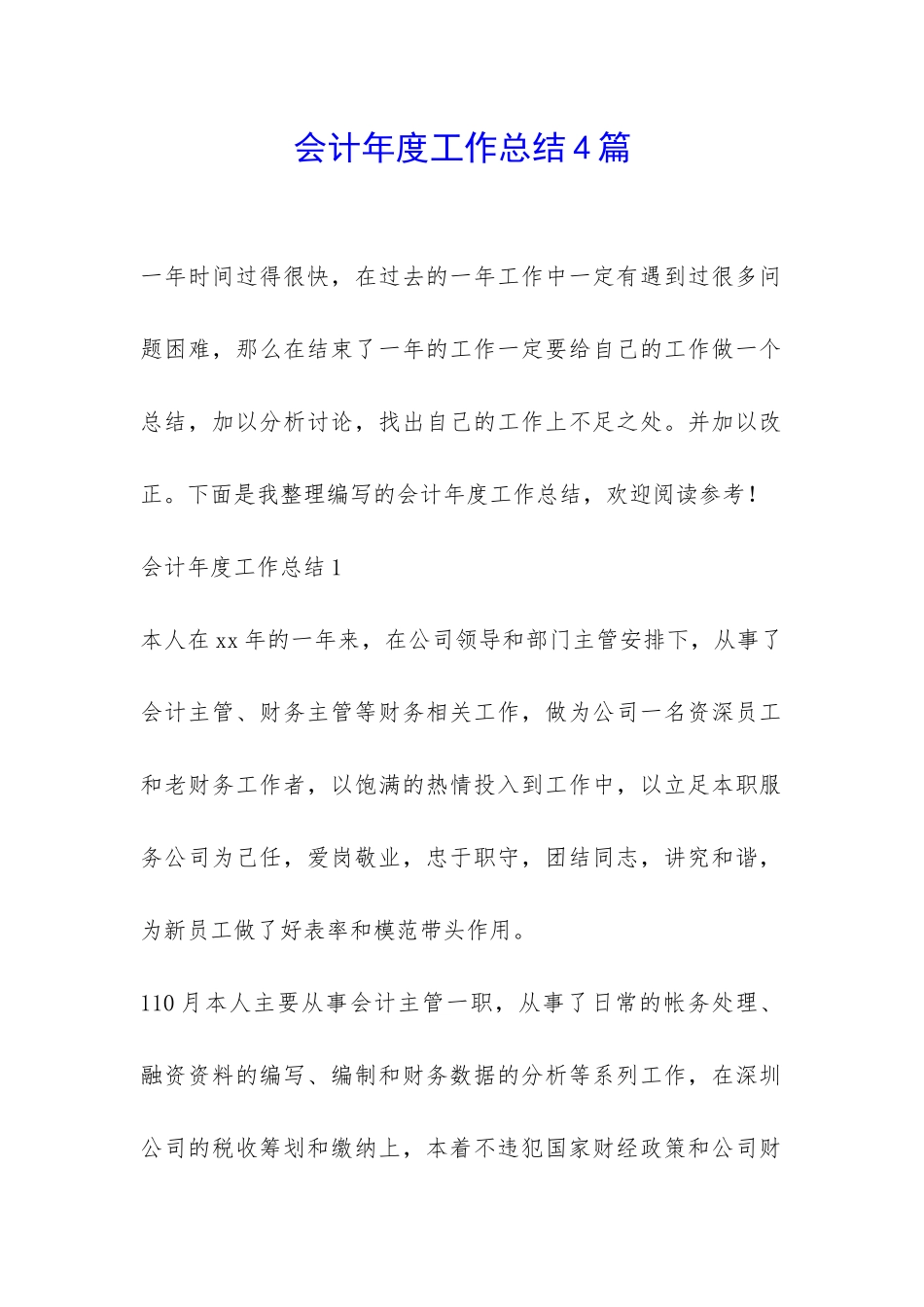 会计年度工作总结4篇

一年时间过得很快，在过去的一年工作中一定有遇到过很多问题困难，那么在结束了一年的工作一定要给自己的工作做一个总结，加以分析讨论，找出自己的工作上不足之处。并加以改正。下面是我整理编写的会计年度工作总结，欢迎阅读参考！

会计年度工作总结1

本人在xx年的一年来，在公司领导和部门主管安排下，从事了会计主管、财务主管等财务相关工作，做为公司一名资深员工和老财务工作者，以饱满的热情投入到工作中，以立足本职服务公司为己任，爱岗敬业，忠于职守，团结同志，讲究和谐，为新员工做了好表率和模范带头作用。

110月本人主要从事会计主管一职，从事了日常的帐务处理、融资资料的编写、编制和财务数据的分析等系列工作，在深圳公司的税收筹划和缴纳上，本着不违犯国家财经政策和公司财